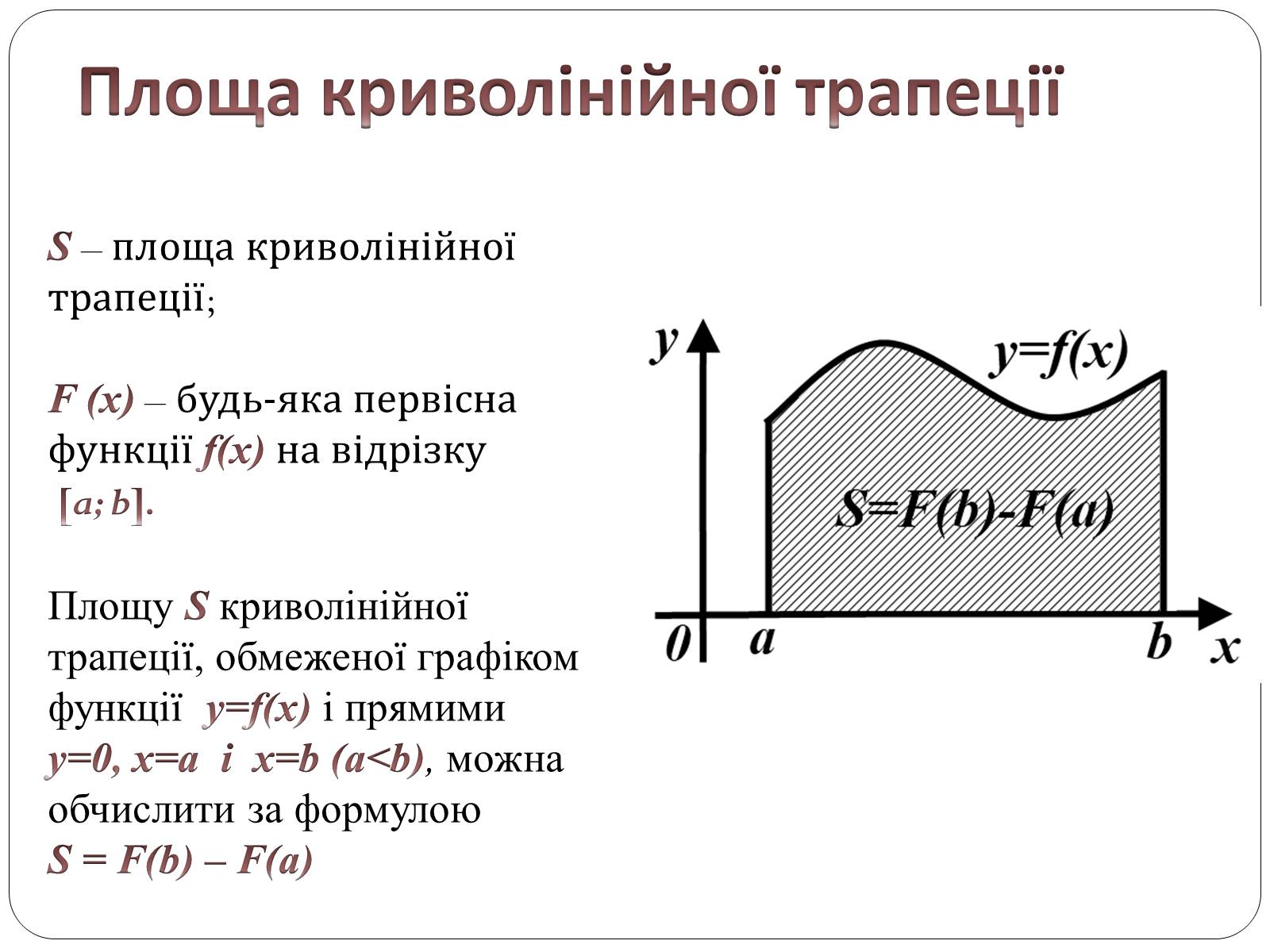 Площа криволінійної трапеції

$S$ – площа криволінійної трапеції;

$F(x)$ – будь-яка первісна функції $f(x)$ на відрізку $[a; b]$.

Площу $S$ криволінійної трапеції, обмеженої графіком функції $y=f(x)$ і прямими $y=0$, $x=a$ і $x=b$ $(a<b)$, можна обчислити за формулою
$S = F(b) – F(a)$

$y$
$y=f(x)$
$S=F(b)-F(a)$
$0$
$a$
$b$
$x$